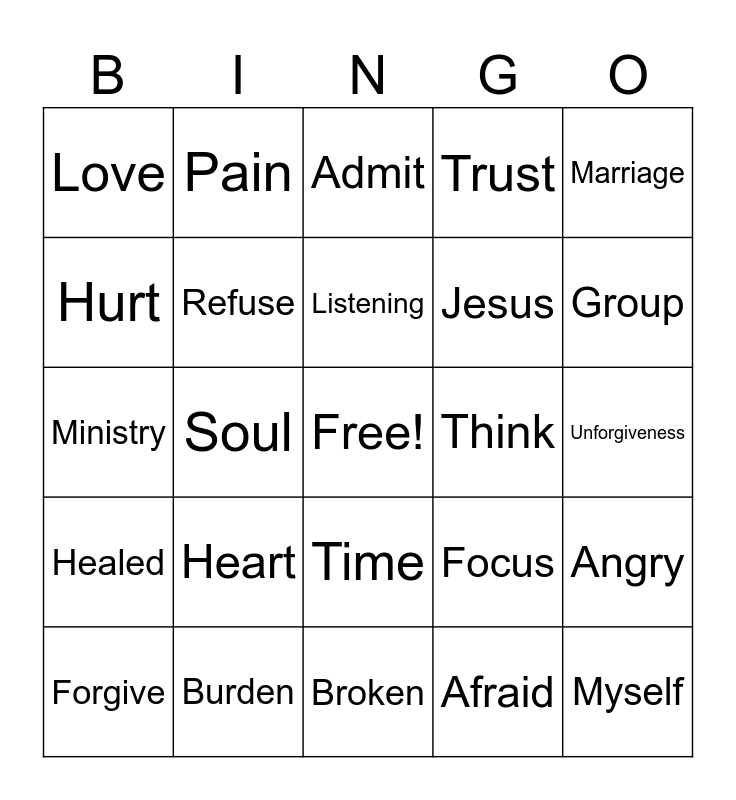 | B | I | N | G | O |
|---|---|---|---|---|
| Love | Pain | Admit | Trust | Marriage |
| Hurt | Refuse | Listening | Jesus | Group |
| Ministry | Soul | Free! | Think | Unforgiveness |
| Healed | Heart | Time | Focus | Angry |
| Forgive | Burden | Broken | Afraid | Myself |